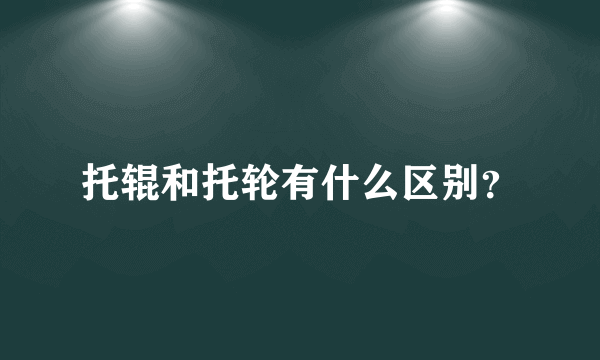 托辊和托轮有什么区别?